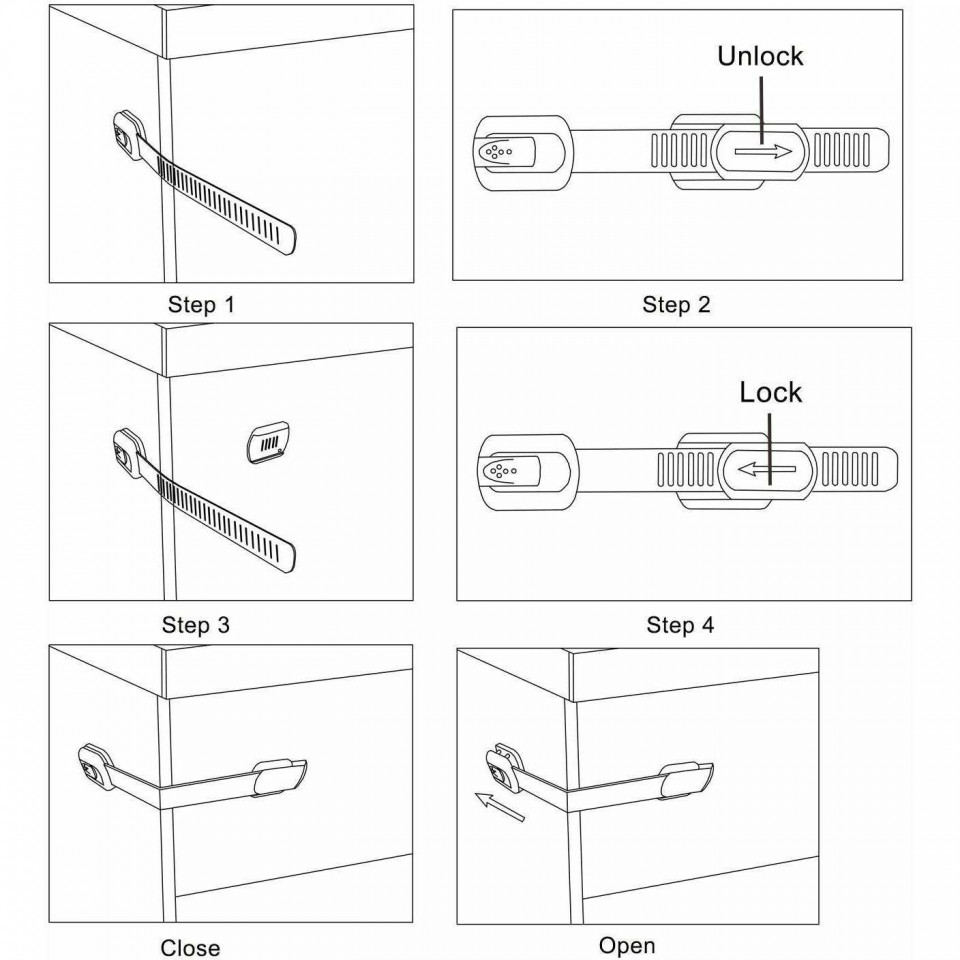 Step 1

Unlock

Step 2

Step 3

Lock

Step 4

Close

Open